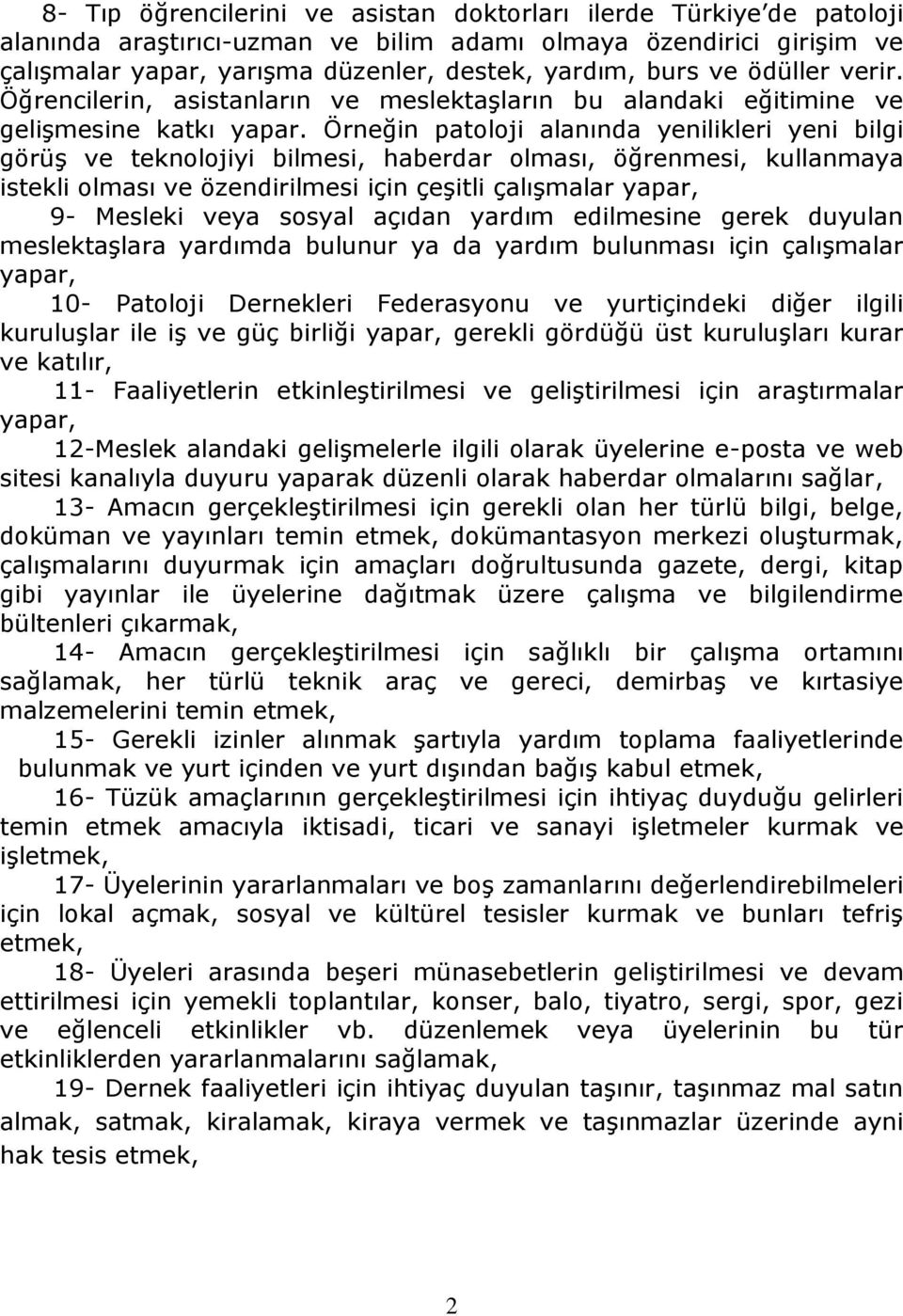 8- Tıp öğrencilerini ve asistan doktorları ilerde Türkiye'de patoloji alanında araştırıcı-uzman ve bilim adamı olmaya özendirici girişim ve çalışmalar yapar, yarışma düzenler, destek, yardım, burs ve ödüller verir. Öğrencilerin, asistanların ve meslektaşların bu alandaki eğitimine ve gelişmesine katkı yapar. Örneğin patoloji alanında yenilikleri yeni bilgi görüş ve teknolojiyi bilmesi, haberdar olması, öğrenmesi, kullanmaya istekli olması ve özendirilmesi için çeşitli çalışmalar yapar,

9- Mesleki veya sosyal açıdan yardım edilmesine gerek duyulan meslektaşlara yardımda bulunur ya da yardım bulunması için çalışmalar yapar,

10- Patoloji Dernekleri Federasyonu ve yurtiçindeki diğer ilgili kuruluşlar ile iş ve güç birliği yapar, gerekli gördüğü üst kuruluşları kurar ve katılır,

11- Faaliyetlerin etkinleştirilmesi ve geliştirilmesi için araştırmalar yapar,

12-Meslek alandaki gelişmelerle ilgili olarak üyelerine e-posta ve web sitesi kanalıyla duyuru yaparak düzenli olarak haberdar olmalarını sağlar,

13- Amacın gerçekleştirilmesi için gerekli olan her türlü bilgi, belge, doküman ve yayınları temin etmek, dokümantasyon merkezi oluşturmak, çalışmalarını duyurmak için amaçları doğrultusunda gazete, dergi, kitap gibi yayınlar ile üyelerine dağıtmak üzere çalışma ve bilgilendirme bültenleri çıkarmak,

14- Amacın gerçekleştirilmesi için sağlıklı bir çalışma ortamını sağlamak, her türlü teknik araç ve gereci, demirbaş ve kırtasiye malzemelerini temin etmek,

15- Gerekli izinler alınmak şartıyla yardım toplama faaliyetlerinde bulunmak ve yurt içinden ve yurt dışından bağış kabul etmek,

16- Tüzük amaçlarının gerçekleştirilmesi için ihtiyaç duyduğu gelirleri temin etmek amacıyla iktisadi, ticari ve sanayi işletmeler kurmak ve işletmek,

17- Üyelerinin yararlanmaları ve boş zamanlarını değerlendirebilmeleri için lokal açmak, sosyal ve kültürel tesisler kurmak ve bunları tefriş etmek,

18- Üyeleri arasında beşeri münasebetlerin geliştirilmesi ve devam ettirilmesi için yemekli toplantılar, konser, balo, tiyatro, sergi, spor, gezi ve eğlenceli etkinlikler vb. düzenlemek veya üyelerinin bu tür etkinliklerden yararlanmalarını sağlamak,

19- Dernek faaliyetleri için ihtiyaç duyulan taşınır, taşınmaz mal satın almak, satmak, kiralamak, kiraya vermek ve taşınmazlar üzerinde ayni hak tesis etmek,

2